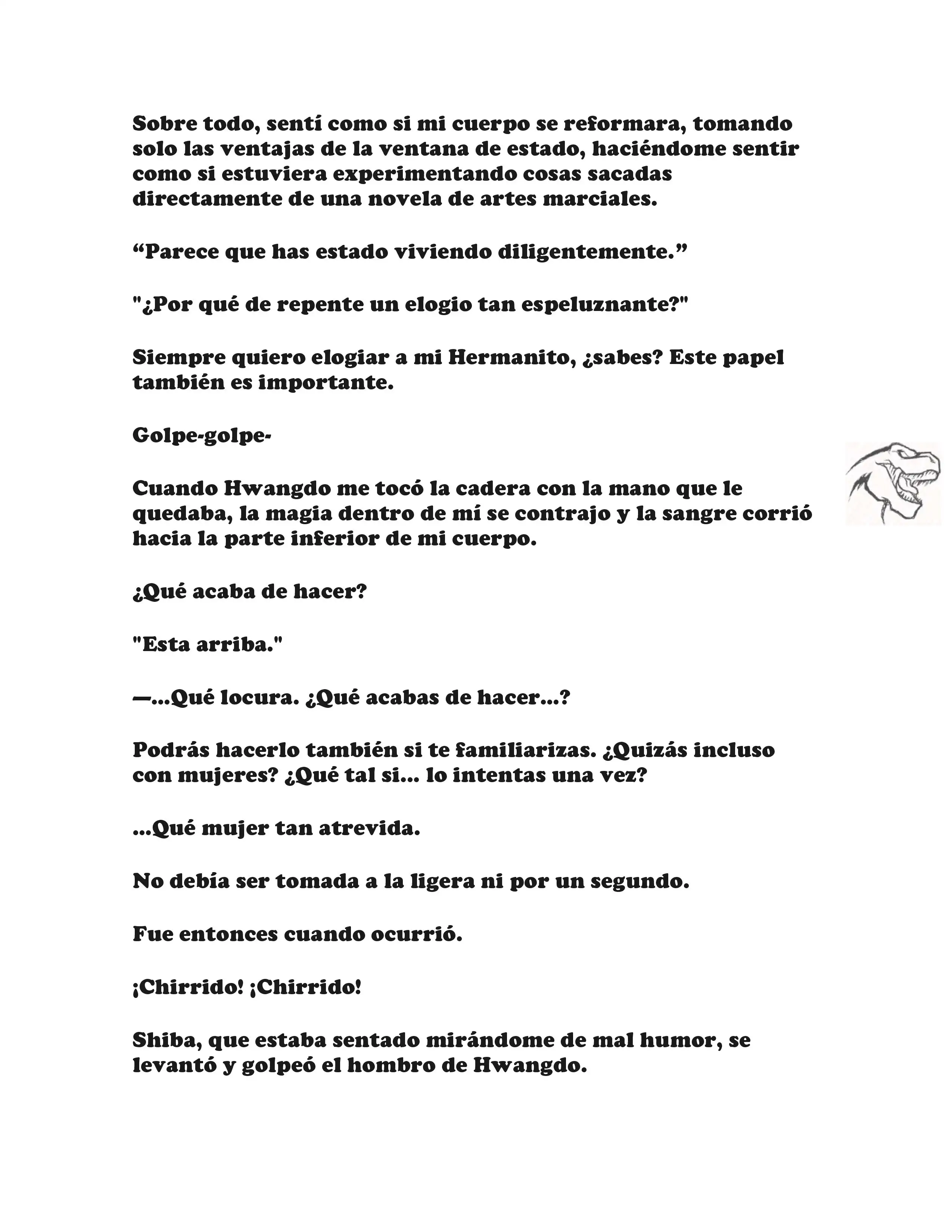 Sobre todo, sentí como si mi cuerpo se reformara, tomando solo las ventajas de la ventana de estado, haciéndome sentir como si estuviera experimentando cosas sacadas directamente de una novela de artes marciales.

“Parece que has estado viviendo diligentemente.”

"¿Por qué de repente un elogio tan espeluznante?"

Siempre quiero elogiar a mi Hermanito, ¿sabes? Este papel también es importante.

Golpe-golpe-

Cuando Hwangdo me tocó la cadera con la mano que le quedaba, la magia dentro de mí se contrajo y la sangre corrió hacia la parte inferior de mi cuerpo.

¿Qué acaba de hacer?

"Esta arriba."

—...Qué locura. ¿Qué acabas de hacer...?

Podrás hacerlo también si te familiarizas. ¿Quizás incluso con mujeres? ¿Qué tal si... lo intentas una vez?

...Qué mujer tan atrevida.

No debía ser tomada a la ligera ni por un segundo.

Fue entonces cuando ocurrió.

¡Chirrido! ¡Chirrido!

Shiba, que estaba sentado mirándome de mal humor, se levantó y golpeó el hombro de Hwangdo.